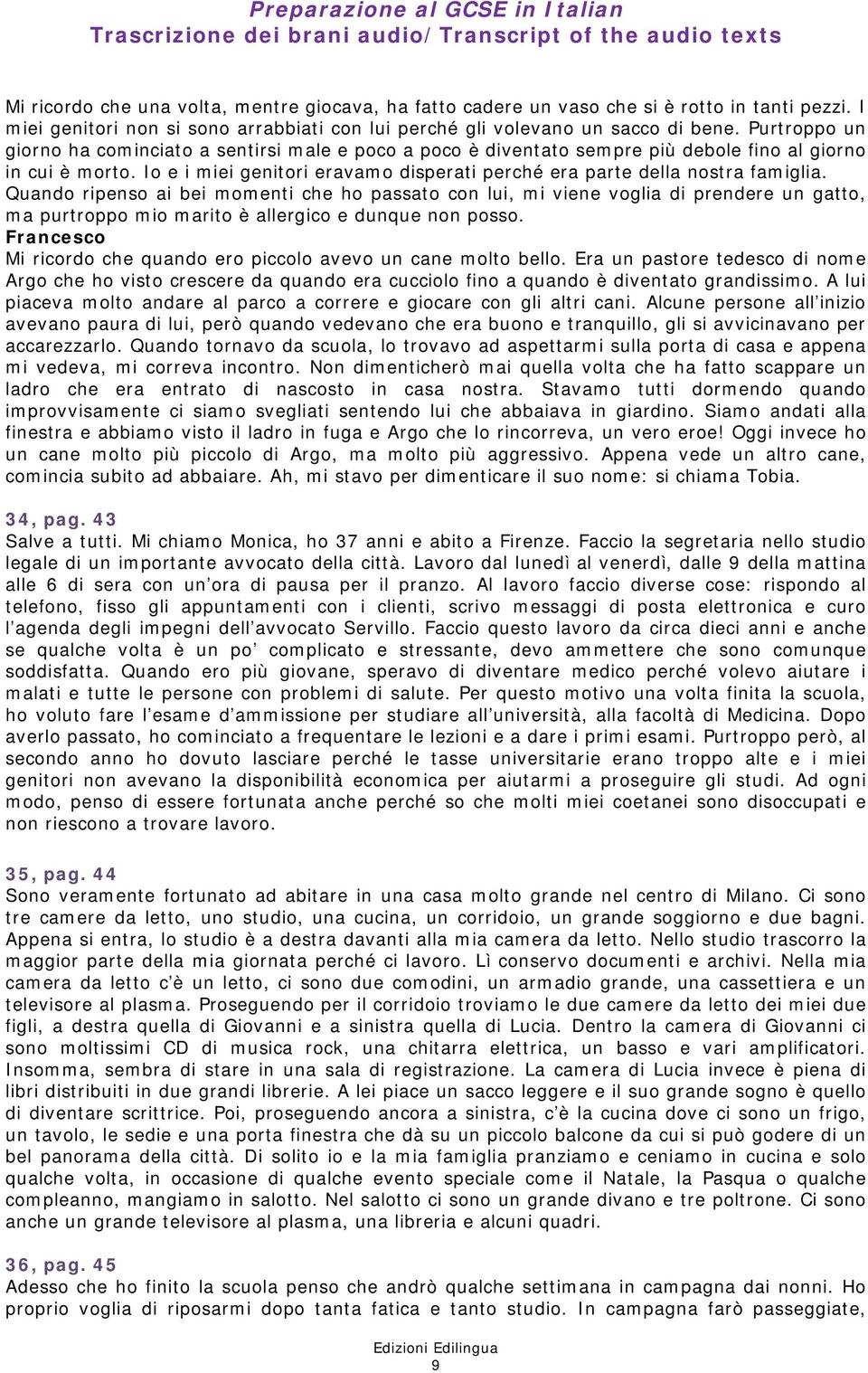 Preparazione al GCSE in Italian
Trascrizione dei brani audio/Transcript of the audio texts

Mi ricordo che una volta, mentre giocava, ha fatto cadere un vaso che si è rotto in tanti pezzi. I miei genitori non si sono arrabbiati con lui perché gli volevano un sacco di bene. Purtroppo un giorno ha cominciato a sentirsi male e poco a poco è diventato sempre più debole fino al giorno in cui è morto. Io e i miei genitori eravamo disperati perché era parte della nostra famiglia. Quando ripenso ai bei momenti che ho passato con lui, mi viene voglia di prendere un gatto, ma purtroppo mio marito è allergico e dunque non posso.
Francesco
Mi ricordo che quando ero piccolo avevo un cane molto bello. Era un pastore tedesco di nome Argo che ho visto crescere da quando era cucciolo fino a quando è diventato grandissimo. A lui piaceva molto andare al parco a correre e giocare con gli altri cani. Alcune persone all'inizio avevano paura di lui, però quando vedevano che era buono e tranquillo, gli si avvicinavano per accarezzarlo. Quando tornavo da scuola, lo trovavo ad aspettarmi sulla porta di casa e appena mi vedeva, mi correva incontro. Non dimenticherò mai quella volta che ha fatto scappare un ladro che era entrato di nascosto in casa nostra. Stavamo tutti dormendo quando improvvisamente ci siamo svegliati sentendo lui che abbaiava in giardino. Siamo andati alla finestra e abbiamo visto il ladro in fuga e Argo che lo rincorreva, un vero eroe! Oggi invece ho un cane molto più piccolo di Argo, ma molto più aggressivo. Appena vede un altro cane, comincia subito ad abbaiare. Ah, mi stavo per dimenticare il suo nome: si chiama Tobia.

34, pag. 43
Salve a tutti. Mi chiamo Monica, ho 37 anni e abito a Firenze. Faccio la segretaria nello studio legale di un importante avvocato della città. Lavoro dal lunedì al venerdì, dalle 9 della mattina alle 6 di sera con un'ora di pausa per il pranzo. Al lavoro faccio diverse cose: rispondo al telefono, fisso gli appuntamenti con i clienti, scrivo messaggi di posta elettronica e curo l'agenda degli impegni dell'avvocato Servillo. Faccio questo lavoro da circa dieci anni e anche se qualche volta è un po' complicato e stressante, devo ammettere che sono comunque soddisfatta. Quando ero più giovane, speravo di diventare medico perché volevo aiutare i malati e tutte le persone con problemi di salute. Per questo motivo una volta finita la scuola, ho voluto fare l'esame d'ammissione per studiare all'università, alla facoltà di Medicina. Dopo averlo passato, ho cominciato a frequentare le lezioni e a dare i primi esami. Purtroppo però, al secondo anno ho dovuto lasciare perché le tasse universitarie erano troppo alte e i miei genitori non avevano la disponibilità economica per aiutarmi a proseguire gli studi. Ad ogni modo, penso di essere fortunata anche perché so che molti miei coetanei sono disoccupati e non riescono a trovare lavoro.

35, pag. 44
Sono veramente fortunato ad abitare in una casa molto grande nel centro di Milano. Ci sono tre camere da letto, uno studio, una cucina, un corridoio, un grande soggiorno e due bagni. Appena si entra, lo studio è a destra davanti alla mia camera da letto. Nello studio trascorro la maggior parte della mia giornata perché ci lavoro. Lì conservo documenti e archivi. Nella mia camera da letto c'è un letto, ci sono due comodini, un armadio grande, una cassettiera e un televisore al plasma. Proseguendo per il corridoio troviamo le due camere da letto dei miei due figli, a destra quella di Giovanni e a sinistra quella di Lucia. Dentro la camera di Giovanni ci sono moltissimi CD di musica rock, una chitarra elettrica, un basso e vari amplificatori. Insomma, sembra di stare in una sala di registrazione. La camera di Lucia invece è piena di libri distribuiti in due grandi librerie. A lei piace un sacco leggere e il suo grande sogno è quello di diventare scrittrice. Poi, proseguendo ancora a sinistra, c'è la cucina dove ci sono un frigo, un tavolo, le sedie e una porta finestra che dà su un piccolo balcone da cui si può godere di un bel panorama della città. Di solito io e la mia famiglia pranziamo e ceniamo in cucina e solo qualche volta, in occasione di qualche evento speciale come il Natale, la Pasqua o qualche compleanno, mangiamo in salotto. Nel salotto ci sono un grande divano e tre poltrone. Ci sono anche un grande televisore al plasma, una libreria e alcuni quadri.

36, pag. 45
Adesso che ho finito la scuola penso che andrò qualche settimana in campagna dai nonni. Ho proprio voglia di riposarmi dopo tanta fatica e tanto studio. In campagna farò passeggiate,

Edizioni Edilingua
9